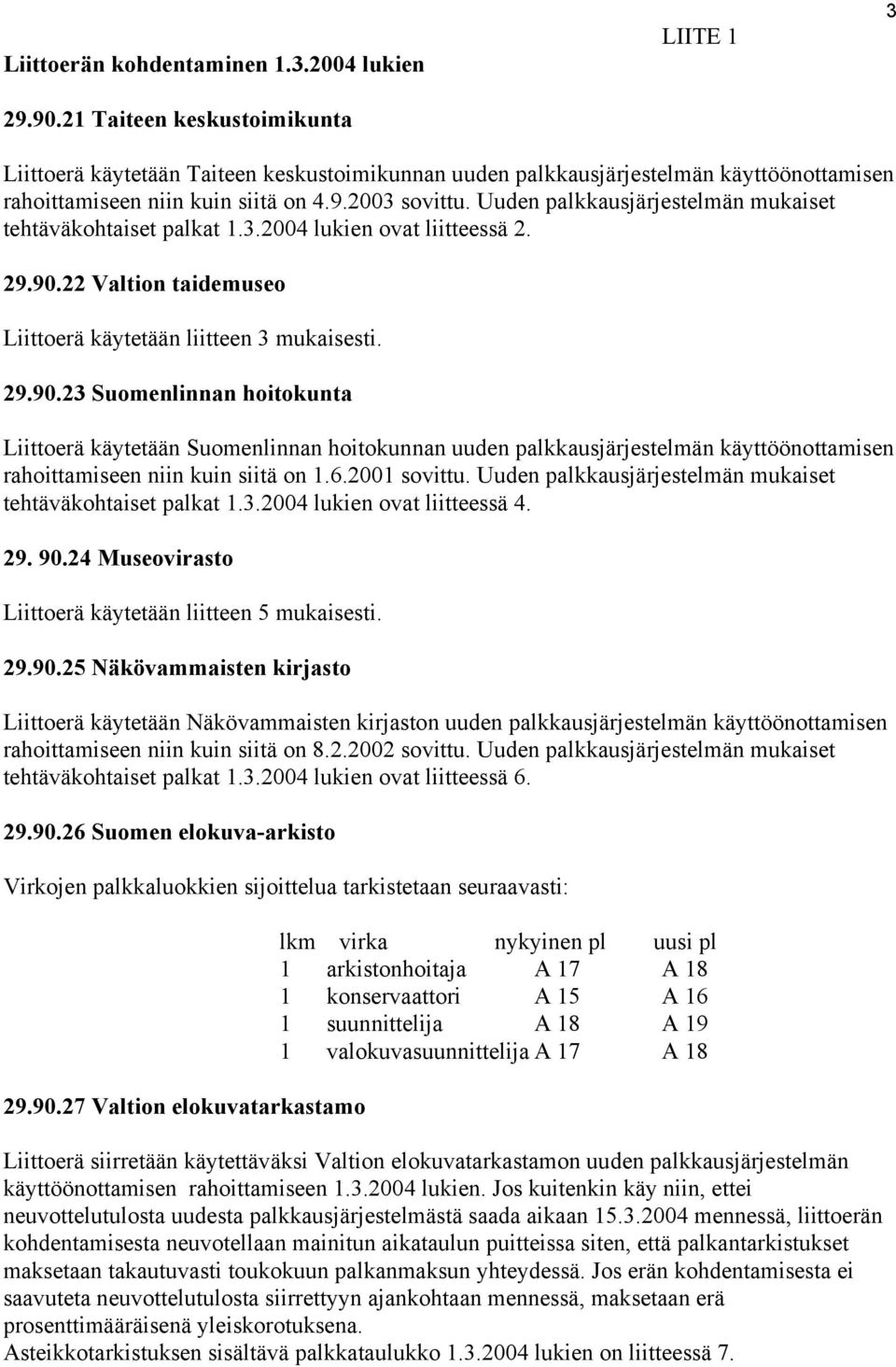 3

LIITE 1

Liittoerän kohdentaminen 1.3.2004 lukien

29.90.21 Taiteen keskustoimikunta

Liittoerä käytetään Taiteen keskustoimikunnan uuden palkkausjärjestelmän käyttöönottamisen rahoittamiseen niin kuin siitä on 4.9.2003 sovittu. Uuden palkkausjärjestelmän mukaiset tehtäväkohtaiset palkat 1.3.2004 lukien ovat liitteessä 2.

29.90.22 Valtion taidemuseo

Liittoerä käytetään liitteen 3 mukaisesti.

29.90.23 Suomenlinnan hoitokunta

Liittoerä käytetään Suomenlinnan hoitokunnan uuden palkkausjärjestelmän käyttöönottamisen rahoittamiseen niin kuin siitä on 1.6.2001 sovittu. Uuden palkkausjärjestelmän mukaiset tehtäväkohtaiset palkat 1.3.2004 lukien ovat liitteessä 4.

29. 90.24 Museovirasto

Liittoerä käytetään liitteen 5 mukaisesti.

29.90.25 Näkövammaisten kirjasto

Liittoerä käytetään Näkövammaisten kirjaston uuden palkkausjärjestelmän käyttöönottamisen rahoittamiseen niin kuin siitä on 8.2.2002 sovittu. Uuden palkkausjärjestelmän mukaiset tehtäväkohtaiset palkat 1.3.2004 lukien ovat liitteessä 6.

29.90.26 Suomen elokuva-arkisto

Virkojen palkkaluokkien sijoittelua tarkistetaan seuraavasti:

| lkm | virka | nykyinen pl | uusi pl |
|---|---|---|---|
| 1 | arkistonhoitaja | A 17 | A 18 |
| 1 | konservaattori | A 15 | A 16 |
| 1 | suunnittelija | A 18 | A 19 |
| 1 | valokuvasuunnittelija | A 17 | A 18 |

29.90.27 Valtion elokuvatarkastamo

Liittoerä siirretään käytettäväksi Valtion elokuvatarkastamon uuden palkkausjärjestelmän käyttöönottamisen rahoittamiseen 1.3.2004 lukien. Jos kuitenkin käy niin, ettei neuvottelutulosta uudesta palkkausjärjestelmästä saada aikaan 15.3.2004 mennessä, liittoerän kohdentamisesta neuvotellaan mainitun aikataulun puitteissa siten, että palkantarkistukset maksetaan takautuvasti toukokuun palkanmaksun yhteydessä. Jos erän kohdentamisesta ei saavuteta neuvottelutulosta siirrettyyn ajankohtaan mennessä, maksetaan erä prosenttimääräisenä yleiskorotuksena.
Asteikkotarkistuksen sisältävä palkkataulukko 1.3.2004 lukien on liitteessä 7.